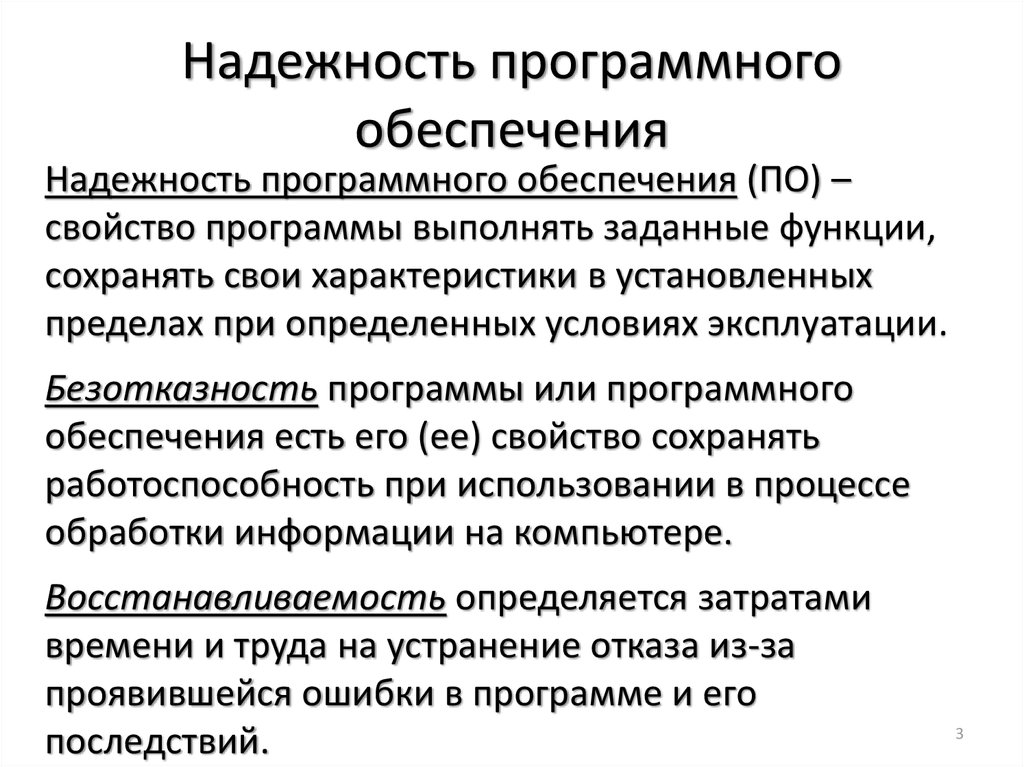 Надежность программного обеспечения

Надежность программного обеспечения (ПО) – свойство программы выполнять заданные функции, сохранять свои характеристики в установленных пределах при определенных условиях эксплуатации.

Безотказность программы или программного обеспечения есть его (ее) свойство сохранять работоспособность при использовании в процессе обработки информации на компьютере.

Восстанавливаемость определяется затратами времени и труда на устранение отказа из-за проявившейся ошибки в программе и его последствий.

3